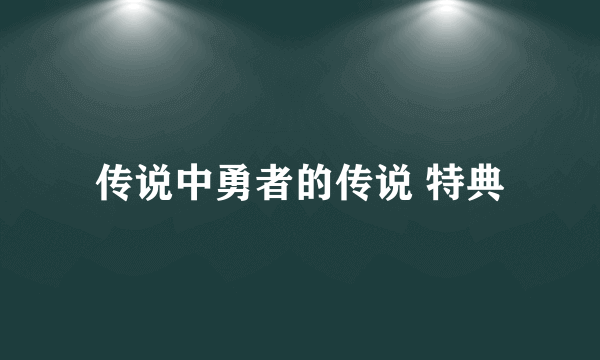 传说中勇者的传说 特典